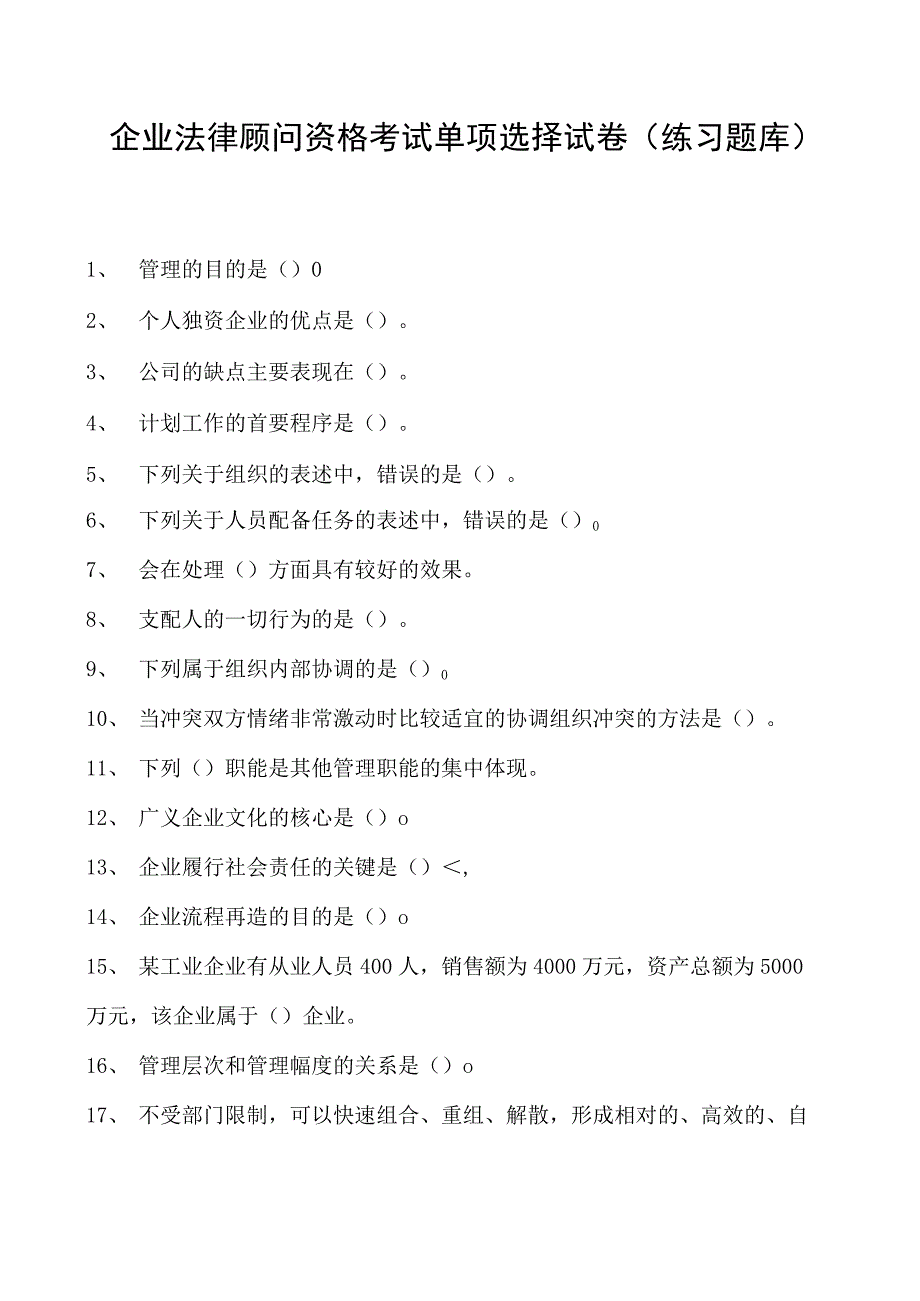 企业法律顾问资格考试单项选择试卷（练习题库）

1、 管理的目的是（）0

2、 个人独资企业的优点是（）。

3、 公司的缺点主要表现在（）。

4、 计划工作的首要程序是（）。

5、 下列关于组织的表述中，错误的是（）。

6、 下列关于人员配备任务的表述中，错误的是（）$_0$

7、 会在处理（）方面具有较好的效果。

8、 支配人的一切行为的是（）。

9、 下列属于组织内部协调的是（）$_0$

10、 当冲突双方情绪非常激动时比较适宜的协调组织冲突的方法是（）。

11、 下列（）职能是其他管理职能的集中体现。

12、 广义企业文化的核心是（）o

13、 企业履行社会责任的关键是（）<,

14、 企业流程再造的目的是（）o

15、 某工业企业有从业人员400人，销售额为4000万元，资产总额为5000万元，该企业属于（）企业。

16、 管理层次和管理幅度的关系是（）o

17、 不受部门限制，可以快速组合、重组、解散，形成相对的、高效的、自